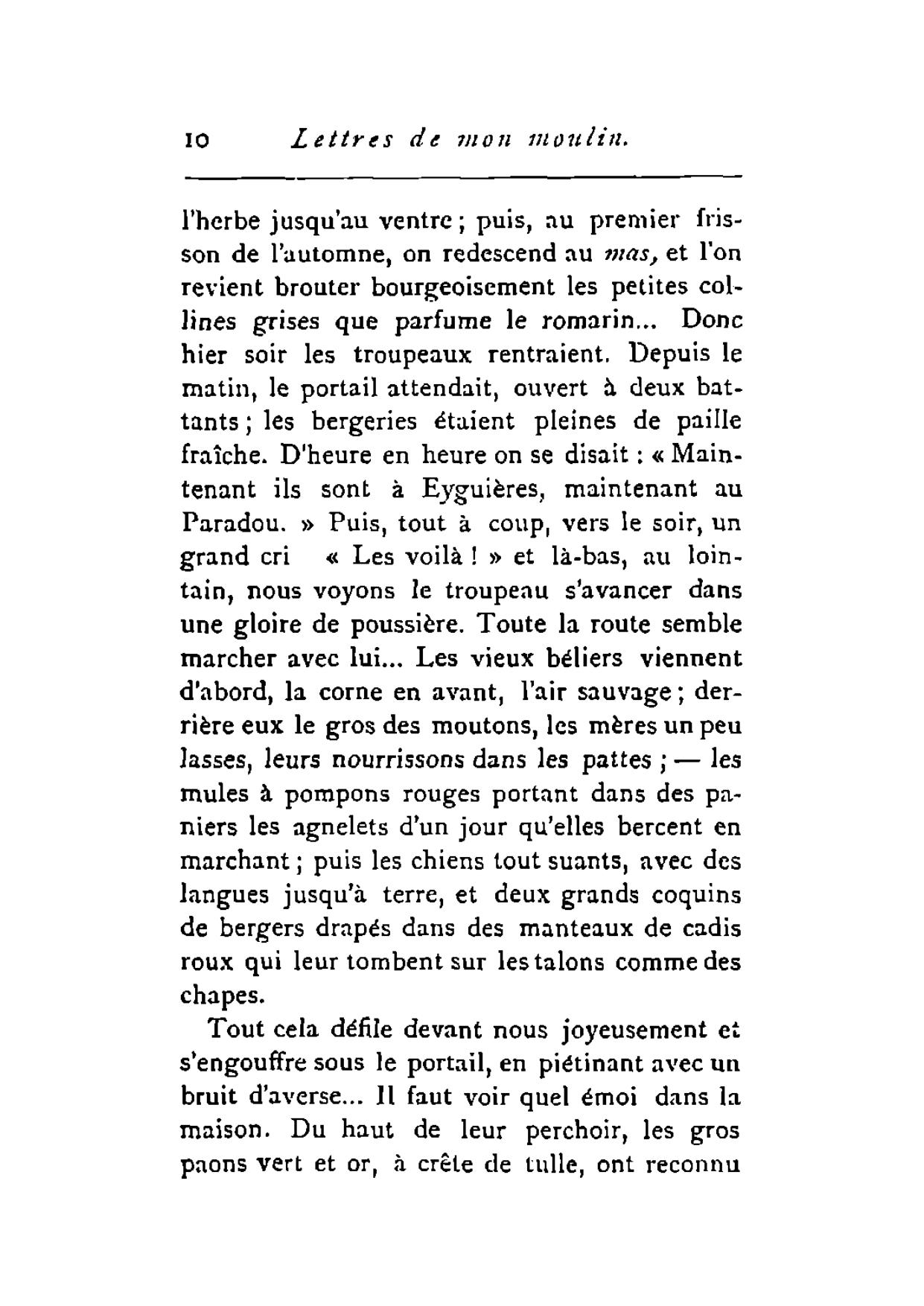 10 Lettres de mon moulin.

l'herbe jusqu'au ventre ; puis, au premier frisson de l'automne, on redescend au mas, et l'on revient brouter bourgeoisement les petites collines grises que parfume le romarin... Donc hier soir les troupeaux rentraient. Depuis le matin, le portail attendait, ouvert à deux battants ; les bergeries étaient pleines de paille fraîche. D'heure en heure on se disait : « Maintenant ils sont à Eyguières, maintenant au Paradou. » Puis, tout à coup, vers le soir, un grand cri « Les voilà ! » et là-bas, au lointain, nous voyons le troupeau s'avancer dans une gloire de poussière. Toute la route semble marcher avec lui... Les vieux béliers viennent d'abord, la corne en avant, l'air sauvage ; derrière eux le gros des moutons, les mères un peu lasses, leurs nourrissons dans les pattes ; — les mules à pompons rouges portant dans des paniers les agnelets d'un jour qu'elles bercent en marchant ; puis les chiens tout suants, avec des langues jusqu'à terre, et deux grands coquins de bergers drapés dans des manteaux de cadis roux qui leur tombent sur les talons comme des chapes.

Tout cela défile devant nous joyeusement et s'engouffre sous le portail, en piétinant avec un bruit d'averse... Il faut voir quel émoi dans la maison. Du haut de leur perchoir, les gros paons vert et or, à crête de tulle, ont reconnu